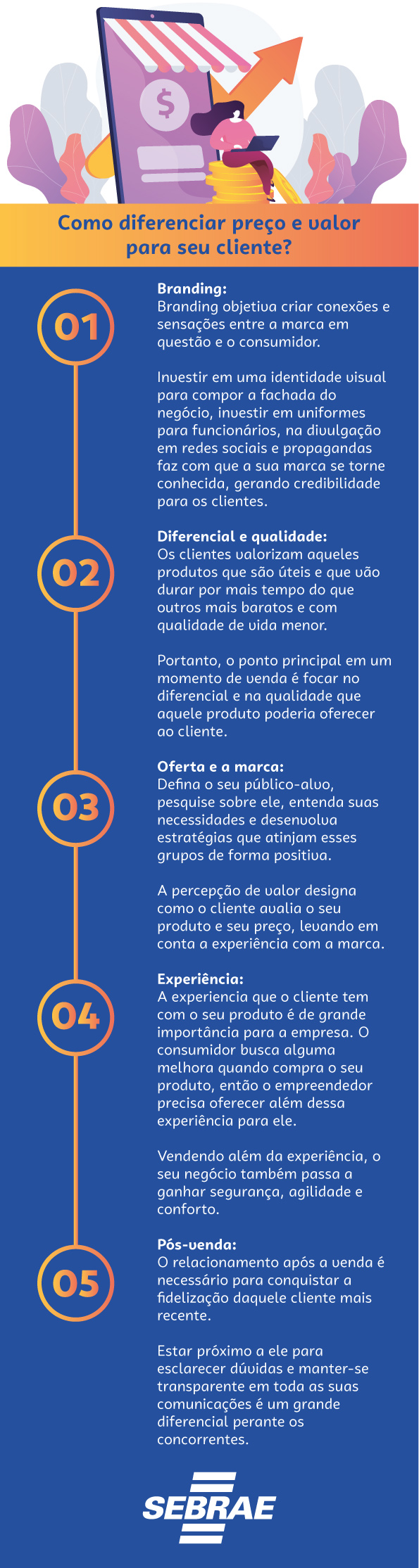 $

Como diferenciar preço e valor para seu cliente?

01

Branding:
Branding objetiva criar conexões e sensações entre a marca em questão e o consumidor.

Investir em uma identidade visual para compor a fachada do negócio, investir em uniformes para funcionários, na divulgação em redes sociais e propagandas faz com que a sua marca se torne conhecida, gerando credibilidade para os clientes.

02

Diferencial e qualidade:
Os clientes valorizam aqueles produtos que são úteis e que vão durar por mais tempo do que outros mais baratos e com qualidade de vida menor.

Portanto, o ponto principal em um momento de venda é focar no diferencial e na qualidade que aquele produto poderia oferecer ao cliente.

03

Oferta e a marca:
Defina o seu público-alvo, pesquise sobre ele, entenda suas necessidades e desenvolva estratégias que atinjam esses grupos de forma positiva.

A percepção de valor designa como o cliente avalia o seu produto e seu preço, levando em conta a experiência com a marca.

04

Experiência:
A experiencia que o cliente tem com o seu produto é de grande importância para a empresa. O consumidor busca alguma melhora quando compra o seu produto, então o empreendedor precisa oferecer além dessa experiência para ele.

Vendendo além da experiência, o seu negócio também passa a ganhar segurança, agilidade e conforto.

05

Pós-venda:
O relacionamento após a venda é necessário para conquistar a fidelização daquele cliente mais recente.

Estar próximo a ele para esclarecer dúvidas e manter-se transparente em toda as suas comunicações é um grande diferencial perante os concorrentes.

SEBRAE